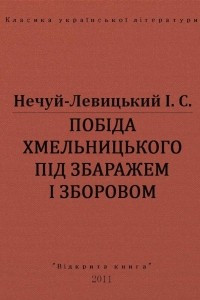 Класика української літератури

Нечуй-Левицький І. С.

ПОБІДА ХМЕЛЬНИЦЬКОГО ПІД ЗБАРАЖЕМ І ЗБОРОВОМ

"Відкрита книга"
2011